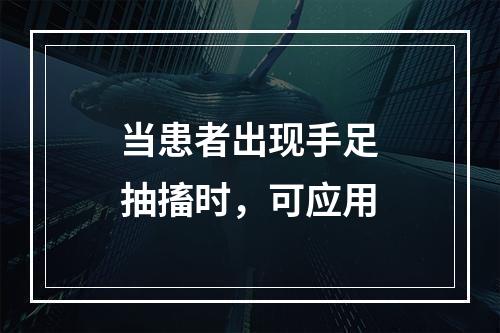 当患者出现手足抽搐时，可应用